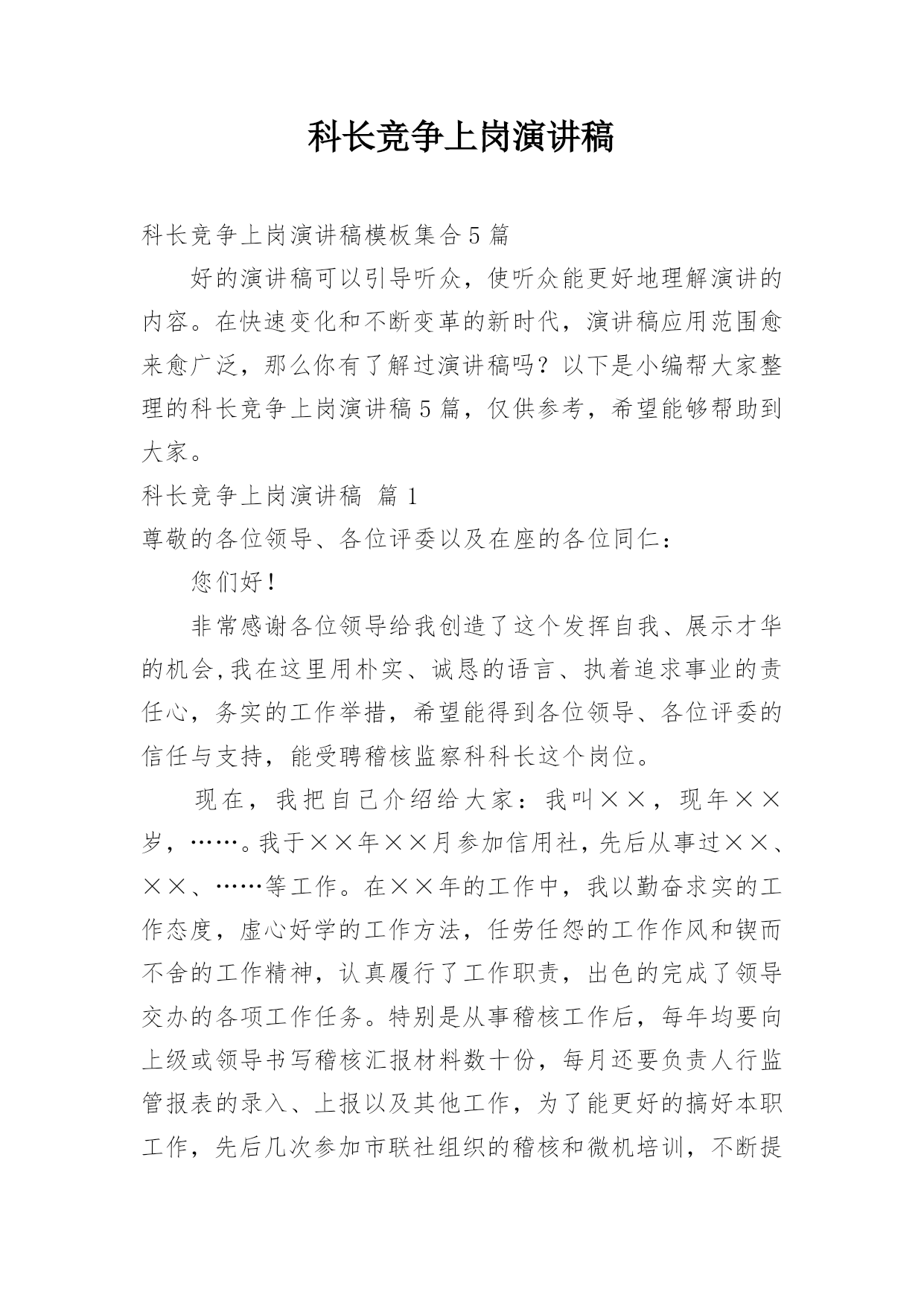 科长竞争上岗演讲稿

科长竞争上岗演讲稿模板集合5篇

好的演讲稿可以引导听众，使听众能更好地理解演讲的内容。在快速变化和不断变革的新时代，演讲稿应用范围愈来愈广泛，那么你有了解过演讲稿吗？以下是小编帮大家整理的科长竞争上岗演讲稿5篇，仅供参考，希望能够帮助到大家。

科长竞争上岗演讲稿 篇1

尊敬的各位领导、各位评委以及在座的各位同仁：

您们好！

非常感谢各位领导给我创造了这个发挥自我、展示才华的机会,我在这里用朴实、诚恳的语言、执着追求事业的责任心，务实的工作举措，希望能得到各位领导、各位评委的信任与支持，能受聘稽核监察科科长这个岗位。

现在，我把自己介绍给大家：我叫××，现年××岁，……。我于××年××月参加信用社，先后从事过××、××、……等工作。在××年的工作中，我以勤奋求实的工作态度，虚心好学的工作方法，任劳任怨的工作作风和锲而不舍的工作精神，认真履行了工作职责，出色的完成了领导交办的各项工作任务。特别是从事稽核工作后，每年均要向上级或领导书写稽核汇报材料数十份，每月还要负责人行监管报表的录入、上报以及其他工作，为了能更好的搞好本职工作，先后几次参加市联社组织的稽核和微机培训，不断提